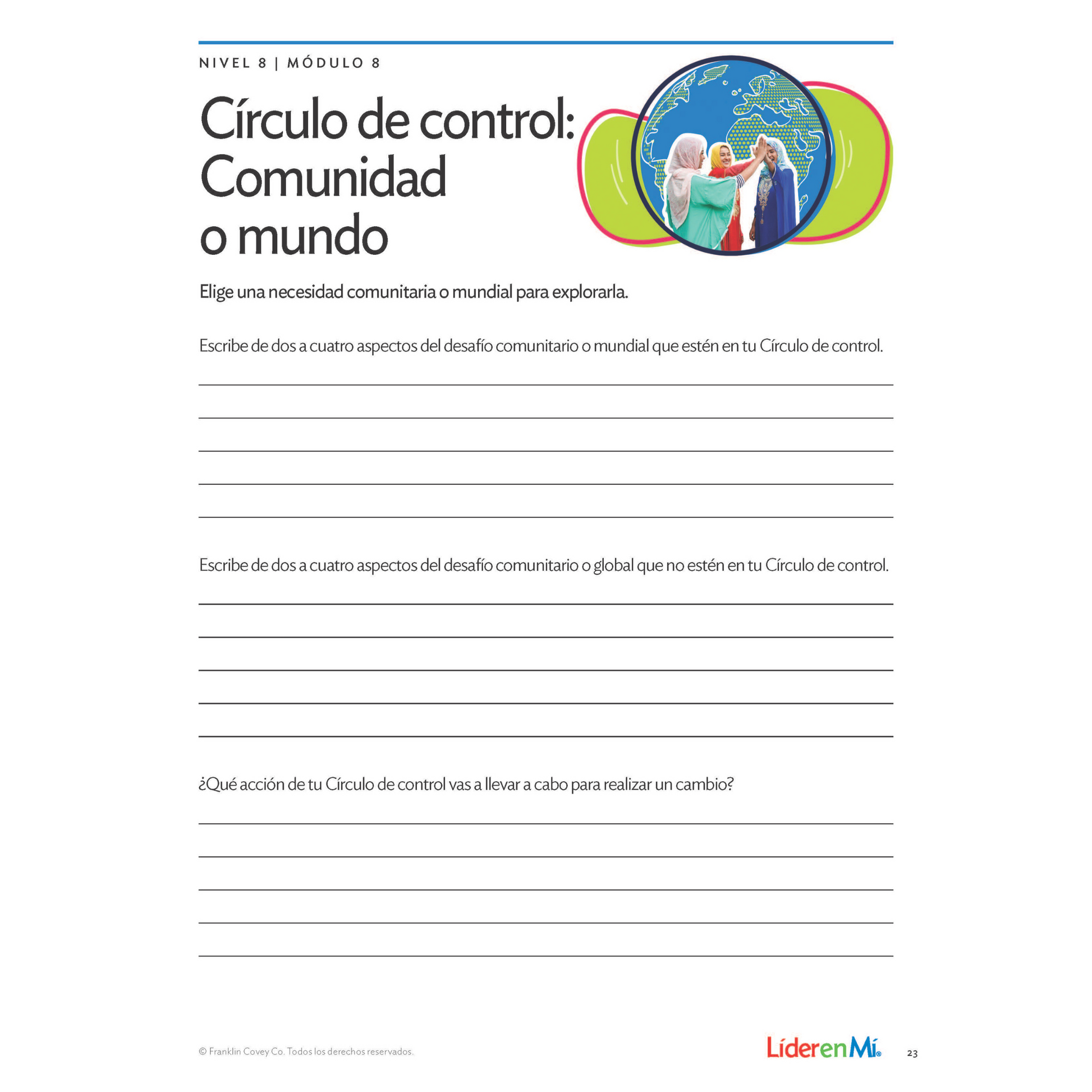 NIVEL 8 | MÓDULO 8

Círculo de control: Comunidad o mundo

Elige una necesidad comunitaria o mundial para explorarla.

Escribe de dos a cuatro aspectos del desafío comunitario o mundial que estén en tu Círculo de control.

Escribe de dos a cuatro aspectos del desafío comunitario o global que no estén en tu Círculo de control.

¿Qué acción de tu Círculo de control vas a llevar a cabo para realizar un cambio?

© Franklin Covey Co. Todos los derechos reservados.

LíderenMí®

23